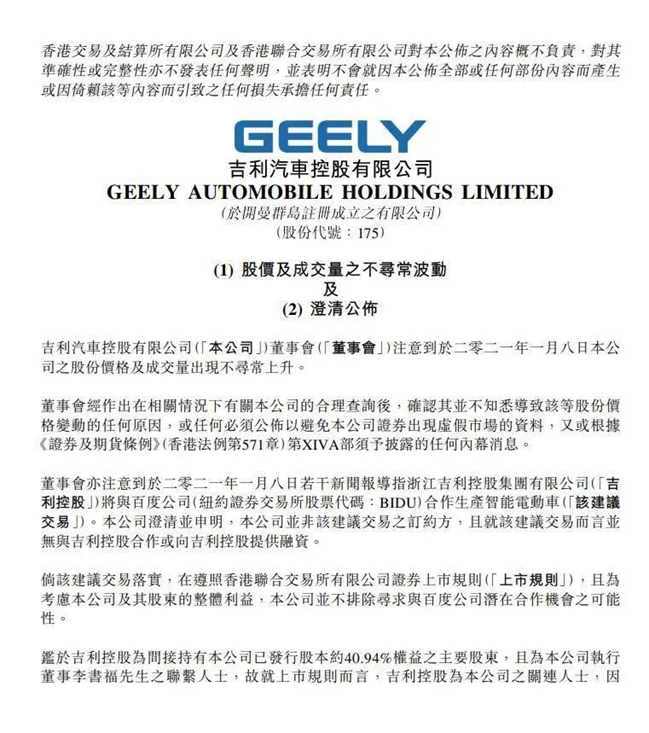 香港交易及結算所有限公司及香港聯合交易所有限公司對本公佈之內容概不負責，對其準確性或完整性亦不發表任何聲明，並表明不會就因本公佈全部或任何部份內容而產生或因倚賴該等內容而引致之任何損失承擔任何責任。

GEELY
吉利汽車控股有限公司
GEELY AUTOMOBILE HOLDINGS LIMITED
(於開曼群島註冊成立之有限公司)
(股份代號：175)

(1) 股價及成交量之不尋常波動
及
(2) 澄清公佈

吉利汽車控股有限公司(「本公司」)董事會(「董事會」)注意到於二零二一年一月八日本公司之股份價格及成交量出現不尋常上升。

董事會經作出在相關情況下有關本公司的合理查詢後，確認其並不知悉導致該等股份價格變動的任何原因，或任何必須公佈以避免本公司證券出現虛假市場的資料，又或根據《證券及期貨條例》(香港法例第571章)第XIVA部須予披露的任何內幕消息。

董事會亦注意到於二零二一年一月八日若干新聞報導指浙江吉利控股集團有限公司(「吉利控股」)將與百度公司(紐約證券交易所股票代碼：BIDU)合作生產智能電動車(「該建議交易」)。本公司澄清並申明，本公司並非該建議交易之訂約方，且就該建議交易而言並無與吉利控股合作或向吉利控股提供融資。

倘該建議交易落實，在遵照香港聯合交易所有限公司證券上市規則(「上市規則」)，且為考慮本公司及其股東的整體利益，本公司並不排除尋求與百度公司潛在合作機會之可能性。

鑑於吉利控股為間接持有本公司已發行股本約40.94%權益之主要股東，且為本公司執行董事李書福先生之聯繫人士，故就上市規則而言，吉利控股為本公司之關連人士，因